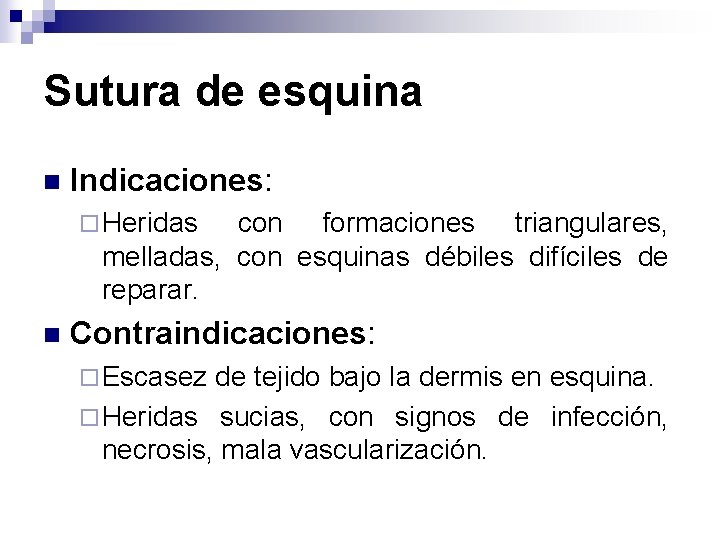 Sutura de esquina

Indicaciones:

Heridas con formaciones triangulares, melladas, con esquinas débiles difíciles de reparar.

Contraindicaciones:

Escasez de tejido bajo la dermis en esquina.

Heridas sucias, con signos de infección, necrosis, mala vascularización.